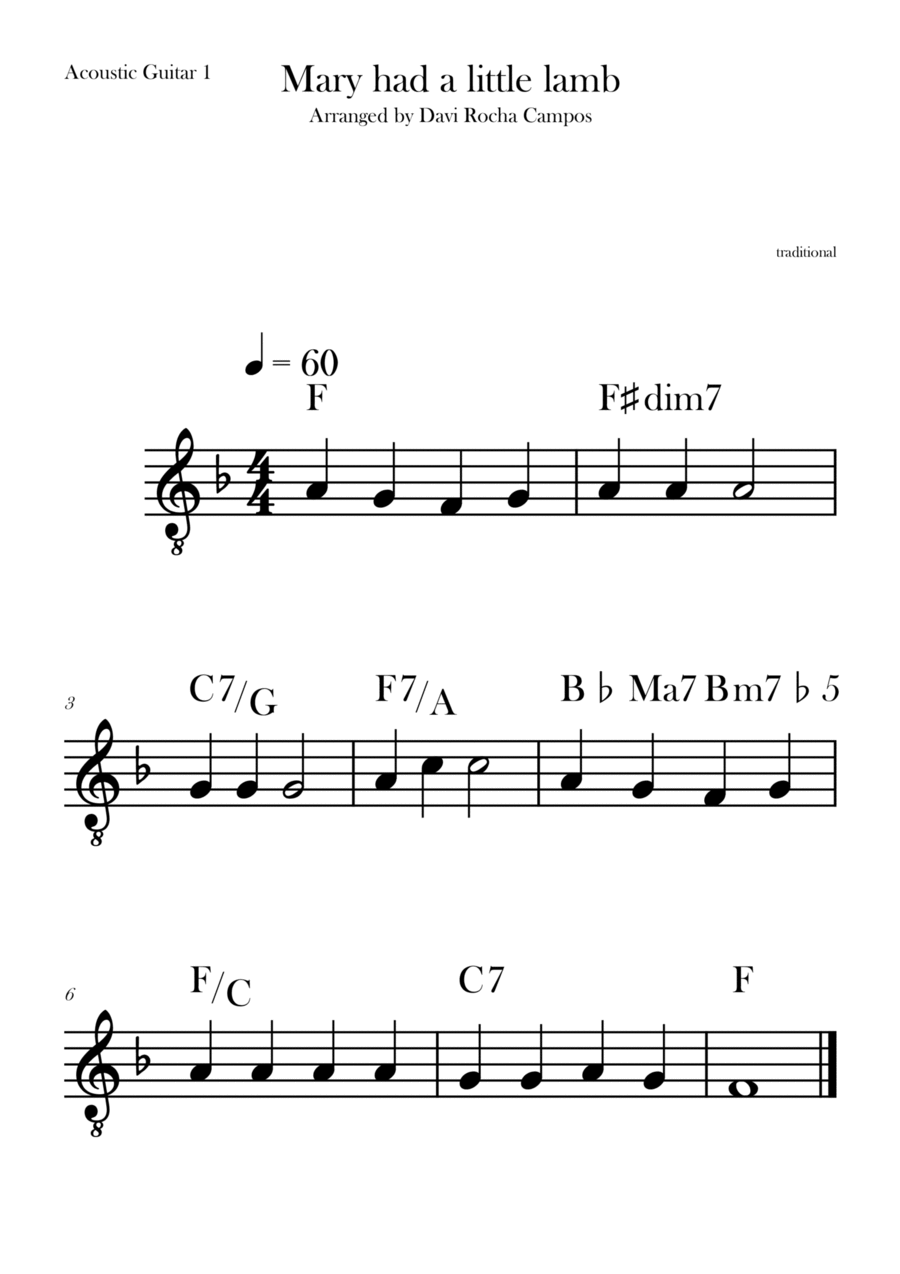 Acoustic Guitar 1

Mary had a little lamb

Arranged by Davi Rocha Campos

traditional

♩ = 60

F

F♯dim7

3

C7/G

F7/A

B♭Ma7 Bm7♭5

6

F/C

C7

F